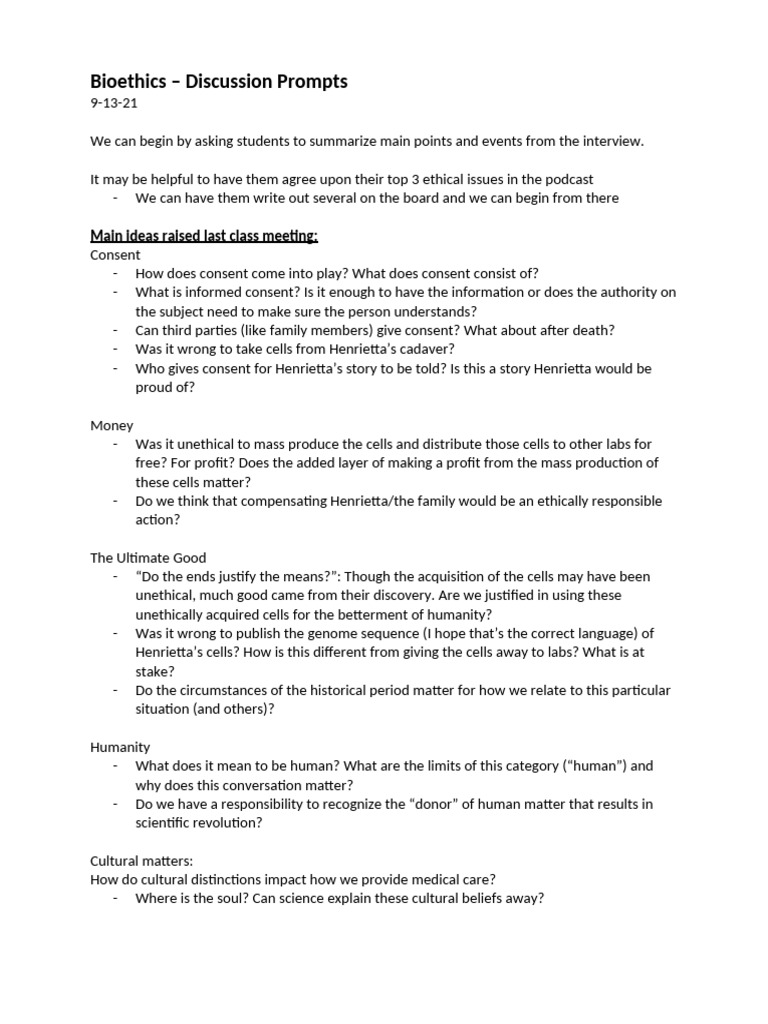 Bioethics – Discussion Prompts
9-13-21

We can begin by asking students to summarize main points and events from the interview.

It may be helpful to have them agree upon their top 3 ethical issues in the podcast
- We can have them write out several on the board and we can begin from there

Main ideas raised last class meeting:
Consent
- How does consent come into play? What does consent consist of?
- What is informed consent? Is it enough to have the information or does the authority on the subject need to make sure the person understands?
- Can third parties (like family members) give consent? What about after death?
- Was it wrong to take cells from Henrietta's cadaver?
- Who gives consent for Henrietta's story to be told? Is this a story Henrietta would be proud of?

Money
- Was it unethical to mass produce the cells and distribute those cells to other labs for free? For profit? Does the added layer of making a profit from the mass production of these cells matter?
- Do we think that compensating Henrietta/the family would be an ethically responsible action?

The Ultimate Good
- "Do the ends justify the means?": Though the acquisition of the cells may have been unethical, much good came from their discovery. Are we justified in using these unethically acquired cells for the betterment of humanity?
- Was it wrong to publish the genome sequence (I hope that's the correct language) of Henrietta's cells? How is this different from giving the cells away to labs? What is at stake?
- Do the circumstances of the historical period matter for how we relate to this particular situation (and others)?

Humanity
- What does it mean to be human? What are the limits of this category ("human") and why does this conversation matter?
- Do we have a responsibility to recognize the "donor" of human matter that results in scientific revolution?

Cultural matters:
How do cultural distinctions impact how we provide medical care?
- Where is the soul? Can science explain these cultural beliefs away?